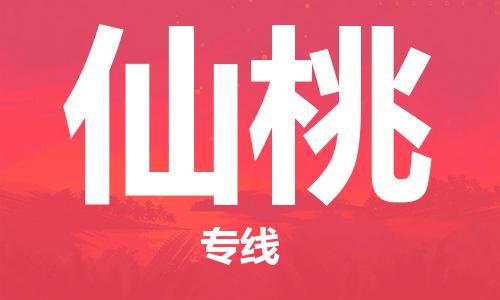 仙桃

专线